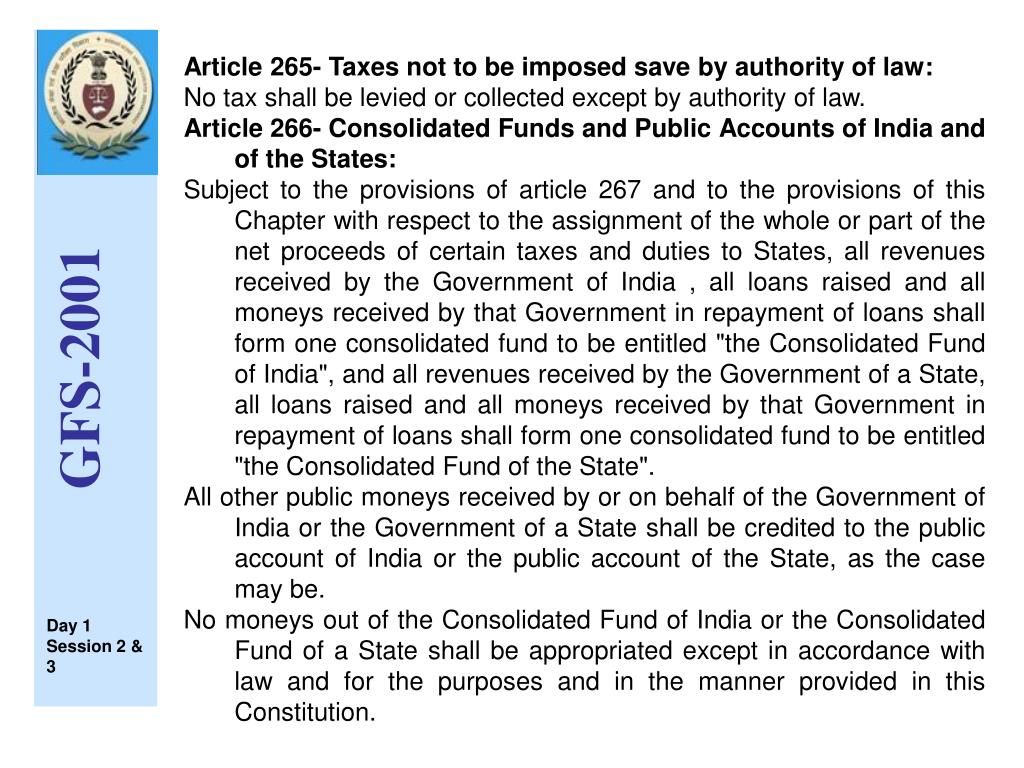 GFS-2001

Day 1
Session 2 & 3

Article 265- Taxes not to be imposed save by authority of law:

No tax shall be levied or collected except by authority of law.

Article 266- Consolidated Funds and Public Accounts of India and of the States:

Subject to the provisions of article 267 and to the provisions of this Chapter with respect to the assignment of the whole or part of the net proceeds of certain taxes and duties to States, all revenues received by the Government of India , all loans raised and all moneys received by that Government in repayment of loans shall form one consolidated fund to be entitled "the Consolidated Fund of India", and all revenues received by the Government of a State, all loans raised and all moneys received by that Government in repayment of loans shall form one consolidated fund to be entitled "the Consolidated Fund of the State".

All other public moneys received by or on behalf of the Government of India or the Government of a State shall be credited to the public account of India or the public account of the State, as the case may be.

No moneys out of the Consolidated Fund of India or the Consolidated Fund of a State shall be appropriated except in accordance with law and for the purposes and in the manner provided in this Constitution.